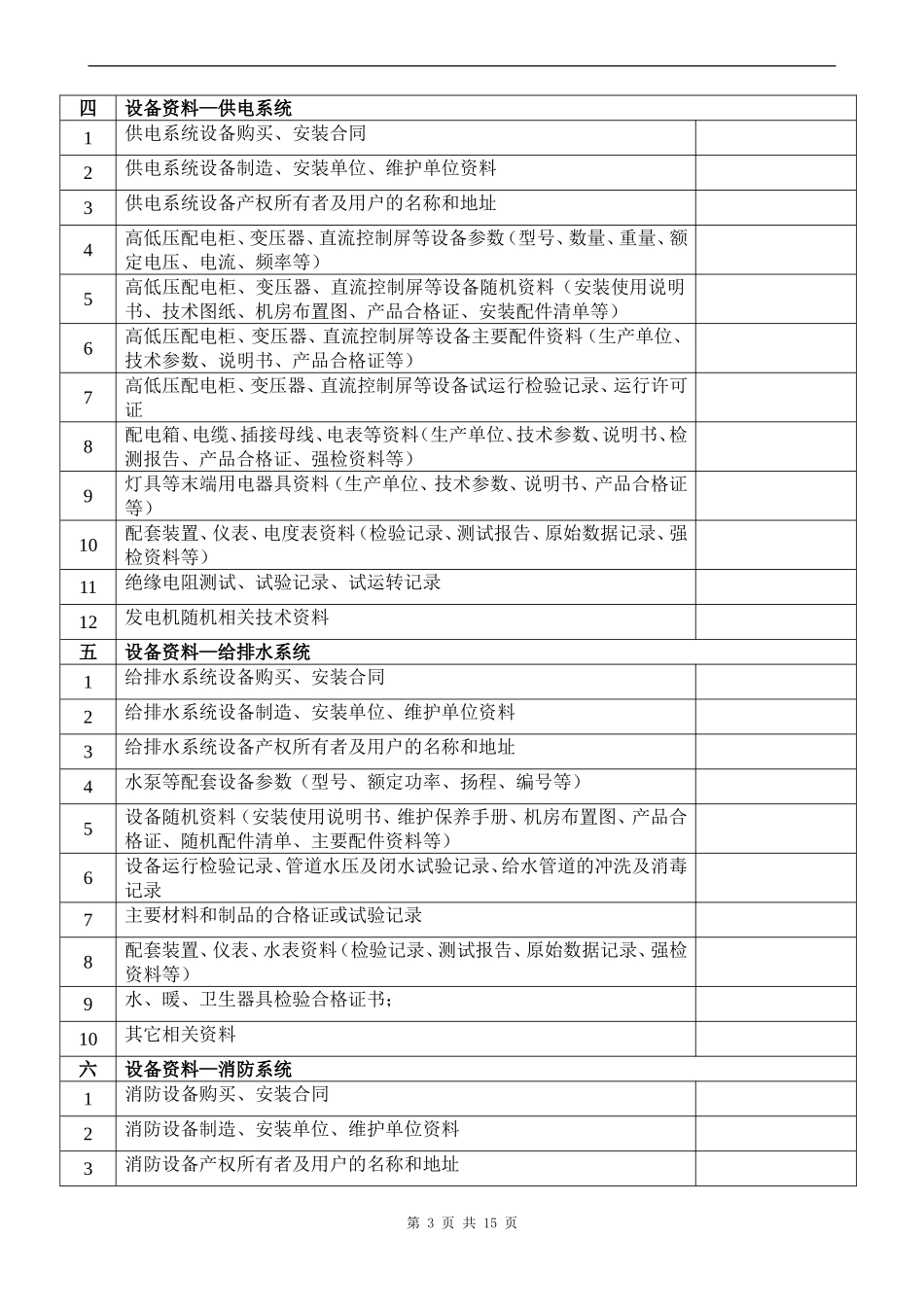 | 四 | 设备资料—供电系统 | |
|---|---|---|
| 1 | 供电系统设备购买、安装合同 | |
| 2 | 供电系统设备制造、安装单位、维护单位资料 | |
| 3 | 供电系统设备产权所有者及用户的名称和地址 | |
| 4 | 高低压配电柜、变压器、直流控制屏等设备参数（型号、数量、重量、额定电压、电流、频率等） | |
| 5 | 高低压配电柜、变压器、直流控制屏等设备随机资料（安装使用说明书、技术图纸、机房布置图、产品合格证、安装配件清单等） | |
| 6 | 高低压配电柜、变压器、直流控制屏等设备主要配件资料（生产单位、技术参数、说明书、产品合格证等） | |
| 7 | 高低压配电柜、变压器、直流控制屏等设备试运行检验记录、运行许可证 | |
| 8 | 配电箱、电缆、插接母线、电表等资料（生产单位、技术参数、说明书、检测报告、产品合格证、强检资料等） | |
| 9 | 灯具等末端用电器具资料（生产单位、技术参数、说明书、产品合格证等） | |
| 10 | 配套装置、仪表、电度表资料（检验记录、测试报告、原始数据记录、强检资料等） | |
| 11 | 绝缘电阻测试、试验记录、试运转记录 | |
| 12 | 发电机随机相关技术资料 | |
| 五 | 设备资料—给排水系统 | |
| 1 | 给排水系统设备购买、安装合同 | |
| 2 | 给排水系统设备制造、安装单位、维护单位资料 | |
| 3 | 给排水系统设备产权所有者及用户的名称和地址 | |
| 4 | 水泵等配套设备参数（型号、额定功率、扬程、编号等） | |
| 5 | 设备随机资料（安装使用说明书、维护保养手册、机房布置图、产品合格证、随机配件清单、主要配件资料等） | |
| 6 | 设备运行检验记录、管道水压及闭水试验记录、给水管道的冲洗及消毒记录 | |
| 7 | 主要材料和制品的合格证或试验记录 | |
| 8 | 配套装置、仪表、水表资料（检验记录、测试报告、原始数据记录、强检资料等） | |
| 9 | 水、暖、卫生器具检验合格证书； | |
| 10 | 其它相关资料 | |
| 六 | 设备资料—消防系统 | |
| 1 | 消防设备购买、安装合同 | |
| 2 | 消防设备制造、安装单位、维护单位资料 | |
| 3 | 消防设备产权所有者及用户的名称和地址 | |

第 3 页 共 15 页